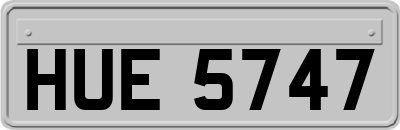 HUE 5747